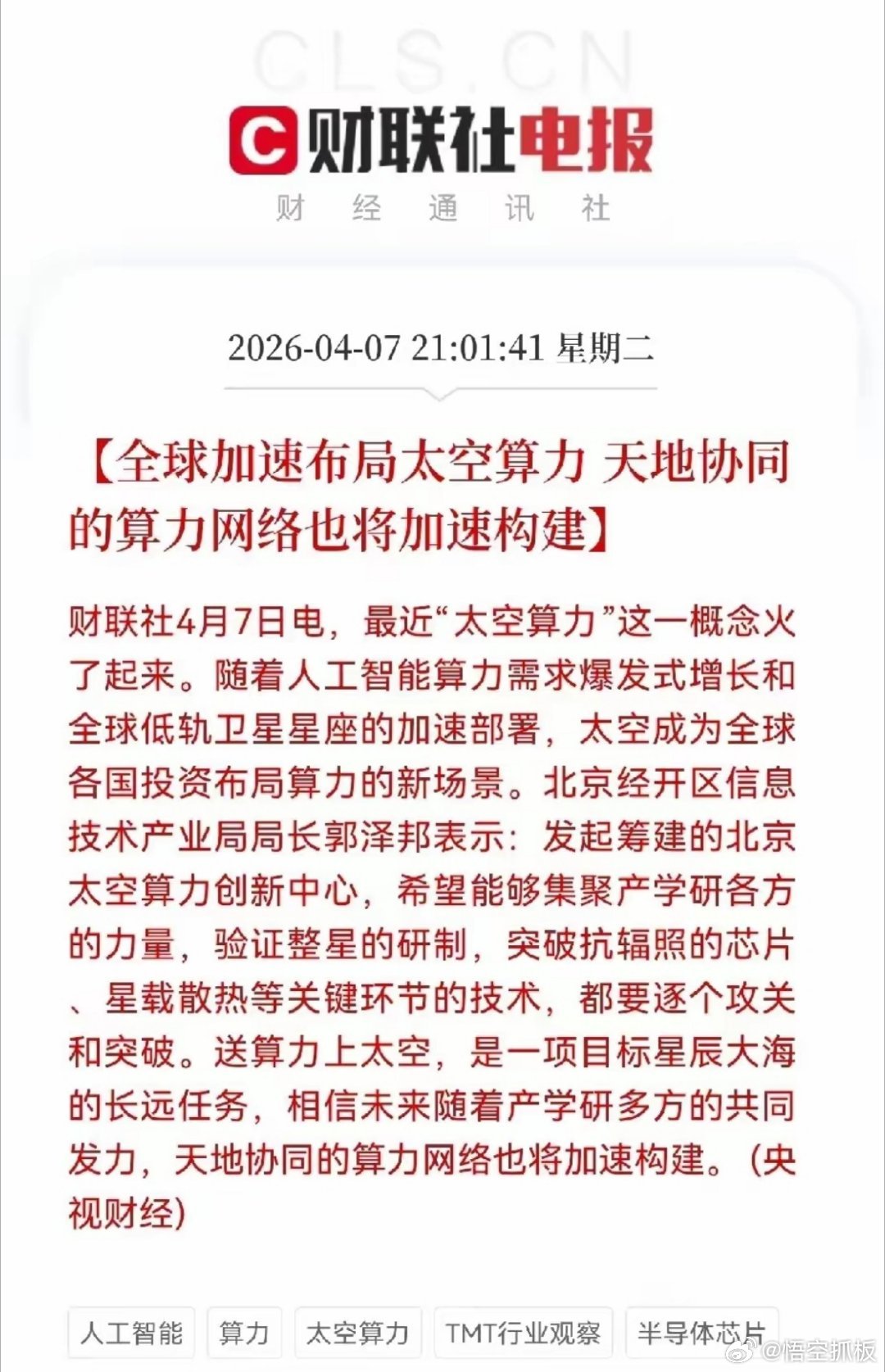 CLS.CN

财联社电报
财 经 通 讯 社

2026-04-07 21:01:41 星期二

【全球加速布局太空算力 天地协同的算力网络也将加速构建】

财联社4月7日电，最近“太空算力”这一概念火了起来。随着人工智能算力需求爆发式增长和全球低轨卫星星座的加速部署，太空成为全球各国投资布局算力的新场景。北京经开区信息技术产业局局长郭泽邦表示：发起筹建的北京太空算力创新中心，希望能够集聚产学研各方的力量，验证整星的研制，突破抗辐照的芯片、星载散热等关键环节的技术，都要逐个攻关和突破。送算力上太空，是一项目标星辰大海的长远任务，相信未来随着产学研多方的共同发力，天地协同的算力网络也将加速构建。（央视财经）

人工智能 算力 太空算力 TMT行业观察 半导体芯片

@悟空抓板